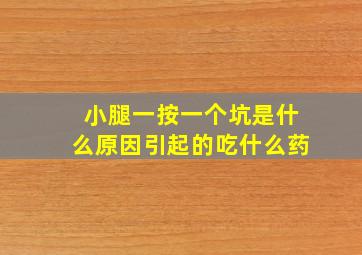 小腿一按一个坑是什么原因引起的吃什么药